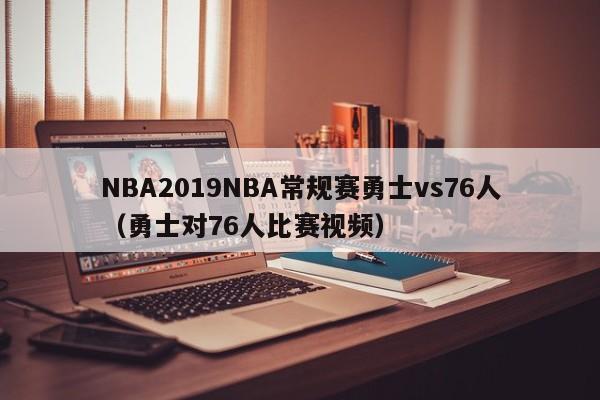 NBA2019NBA常规赛勇士vs76人（勇士对76人比赛视频）